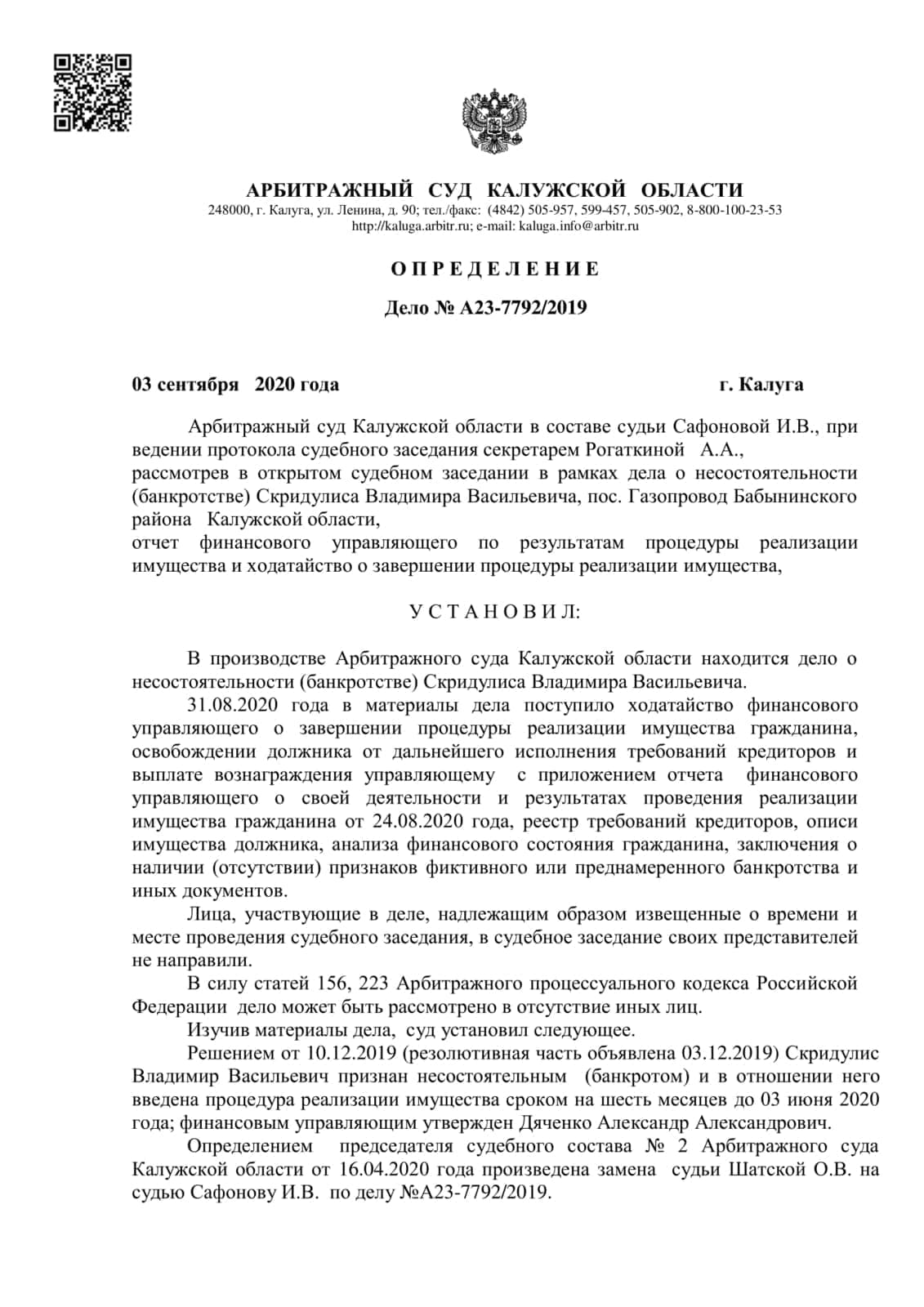 АРБИТРАЖНЫЙ СУД КАЛУЖСКОЙ ОБЛАСТИ
248000, г. Калуга, ул. Ленина, д. 90; тел./факс: (4842) 505-957, 599-457, 505-902, 8-800-100-23-53
http://kaluga.arbitr.ru; e-mail: kaluga.info@arbitr.ru

О П Р Е Д Е Л Е Н И Е

Дело № А23-7792/2019

03 сентября 2020 года г. Калуга

Арбитражный суд Калужской области в составе судьи Сафоновой И.В., при ведении протокола судебного заседания секретарем Рогаткиной А.А.,
рассмотрев в открытом судебном заседании в рамках дела о несостоятельности (банкротстве) Скридулиса Владимира Васильевича, пос. Газопровод Бабынинского района Калужской области,
отчет финансового управляющего по результатам процедуры реализации имущества и ходатайство о завершении процедуры реализации имущества,

У С Т А Н О В И Л:

В производстве Арбитражного суда Калужской области находится дело о несостоятельности (банкротстве) Скридулиса Владимира Васильевича.

31.08.2020 года в материалы дела поступило ходатайство финансового управляющего о завершении процедуры реализации имущества гражданина, освобождении должника от дальнейшего исполнения требований кредиторов и выплате вознаграждения управляющему с приложением отчета финансового управляющего о своей деятельности и результатах проведения реализации имущества гражданина от 24.08.2020 года, реестр требований кредиторов, описи имущества должника, анализа финансового состояния гражданина, заключения о наличии (отсутствии) признаков фиктивного или преднамеренного банкротства и иных документов.

Лица, участвующие в деле, надлежащим образом извещенные о времени и месте проведения судебного заседания, в судебное заседание своих представителей не направили.

В силу статей 156, 223 Арбитражного процессуального кодекса Российской Федерации дело может быть рассмотрено в отсутствие иных лиц.

Изучив материалы дела, суд установил следующее.

Решением от 10.12.2019 (резолютивная часть объявлена 03.12.2019) Скридулис Владимир Васильевич признан несостоятельным (банкротом) и в отношении него введена процедура реализации имущества сроком на шесть месяцев до 03 июня 2020 года; финансовым управляющим утвержден Дяченко Александр Александрович.

Определением председателя судебного состава № 2 Арбитражного суда Калужской области от 16.04.2020 года произведена замена судьи Шатской О.В. на судью Сафонову И.В. по делу №А23-7792/2019.